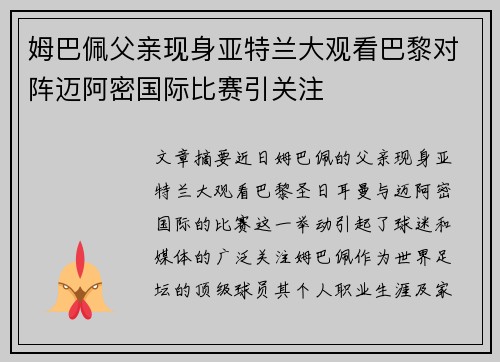 姆巴佩父亲现身亚特兰大观看巴黎对阵迈阿密国际比赛引关注

文章摘要近日姆巴佩的父亲现身亚特兰大观看巴黎圣日耳曼与迈阿密国际的比赛这一举动引起了球迷和媒体的广泛关注姆巴佩作为世界足坛的顶级球员其个人职业生涯及家